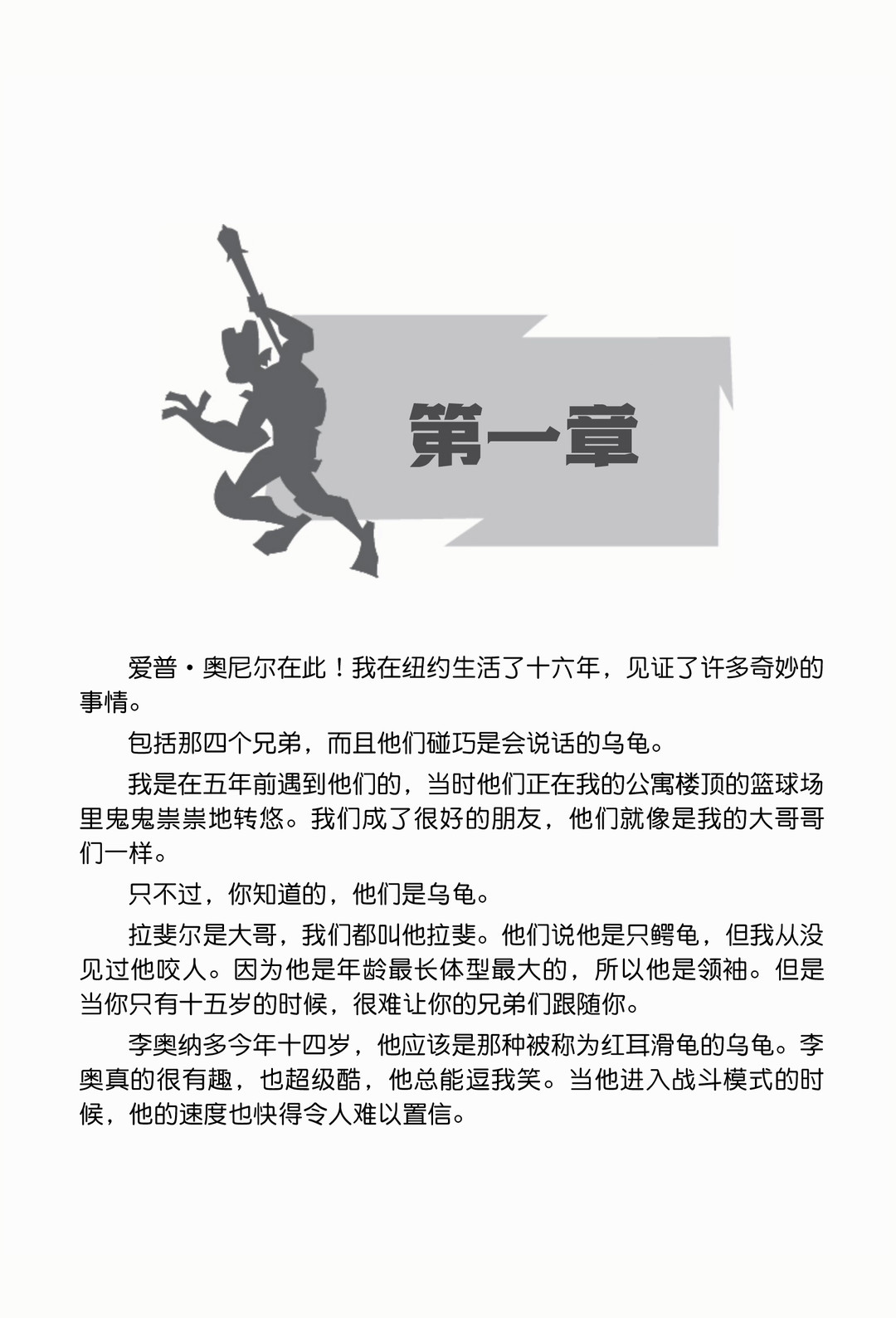 第一章

爱普·奥尼尔在此！我在纽约生活了十六年，见证了许多奇妙的事情。

包括那四个兄弟，而且他们碰巧是会说话的乌龟。

我是在五年前遇到他们的，当时他们正在我的公寓楼顶的篮球场里鬼鬼祟祟地转悠。我们成了很好的朋友，他们就像是我的大哥哥们一样。

只不过，你知道的，他们是乌龟。

拉斐尔是大哥，我们都叫他拉斐。他们说他是只鳄龟，但我从没见过他咬人。因为他是年龄最长体型最大的，所以他是领袖。但是当你只有十五岁的时候，很难让你的兄弟们跟随你。

李奥纳多今年十四岁，他应该是那种被称为红耳滑龟的乌龟。李奥真的很有趣，也超级酷，他总能逗我笑。当他进入战斗模式的时候，他的速度也快得令人难以置信。